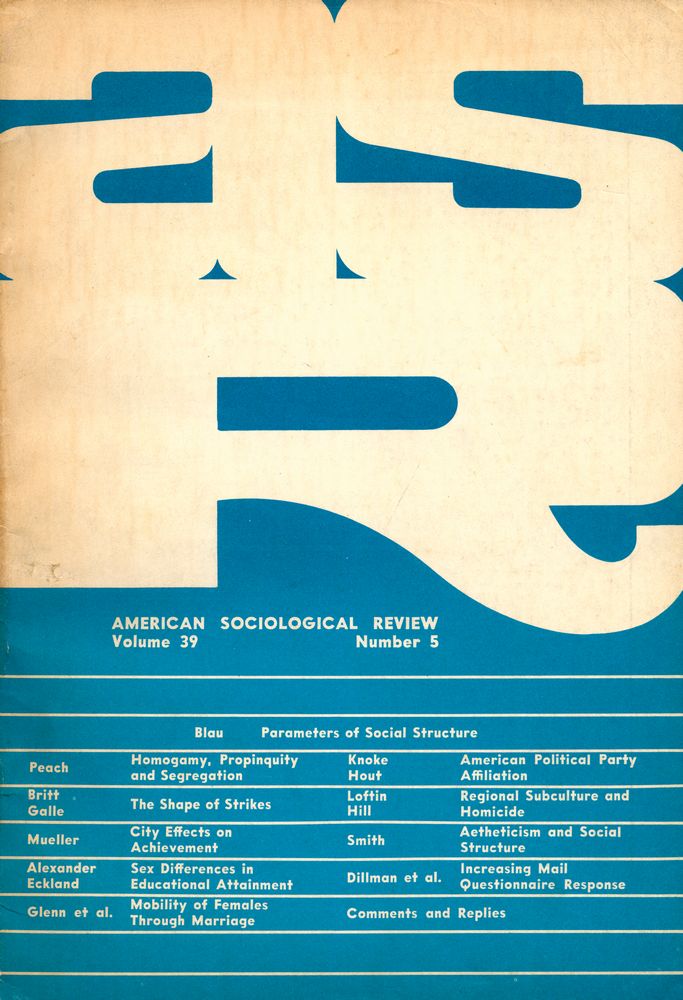 AMERICAN SOCIOLOGICAL REVIEW
Volume 39 Number 5

Blau Parameters of Social Structure

| | | | |
|---|---|---|---|
| Peach | Homogamy, Propinquity and Segregation | Knoke Hout | American Political Party Affiliation |
| Britt Galle | The Shape of Strikes | Loftin Hill | Regional Subculture and Homicide |
| Mueller | City Effects on Achievement | Smith | Aetheticism and Social Structure |
| Alexander Eckland | Sex Differences in Educational Attainment | Dillman et al. | Increasing Mail Questionnaire Response |
| Glenn et al. | Mobility of Females Through Marriage | Comments and Replies | |